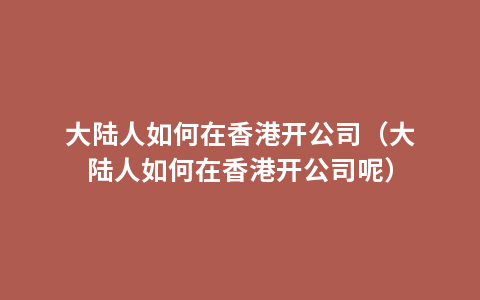 大陆人如何在香港开公司（大陆人如何在香港开公司呢）